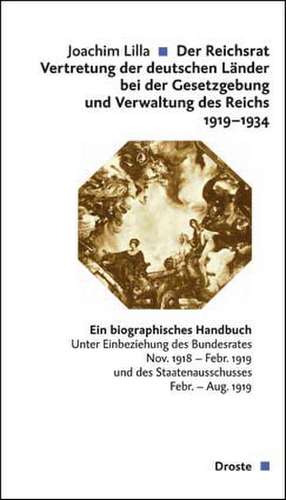 Joachim Lilla ■ Der Reichsrat
Vertretung der deutschen Länder bei der Gesetzgebung und Verwaltung des Reichs 1919–1934

Ein biographisches Handbuch
Unter Einbeziehung des Bundesrates Nov. 1918 – Febr. 1919 und des Staatenausschusses Febr. – Aug. 1919

Droste ■